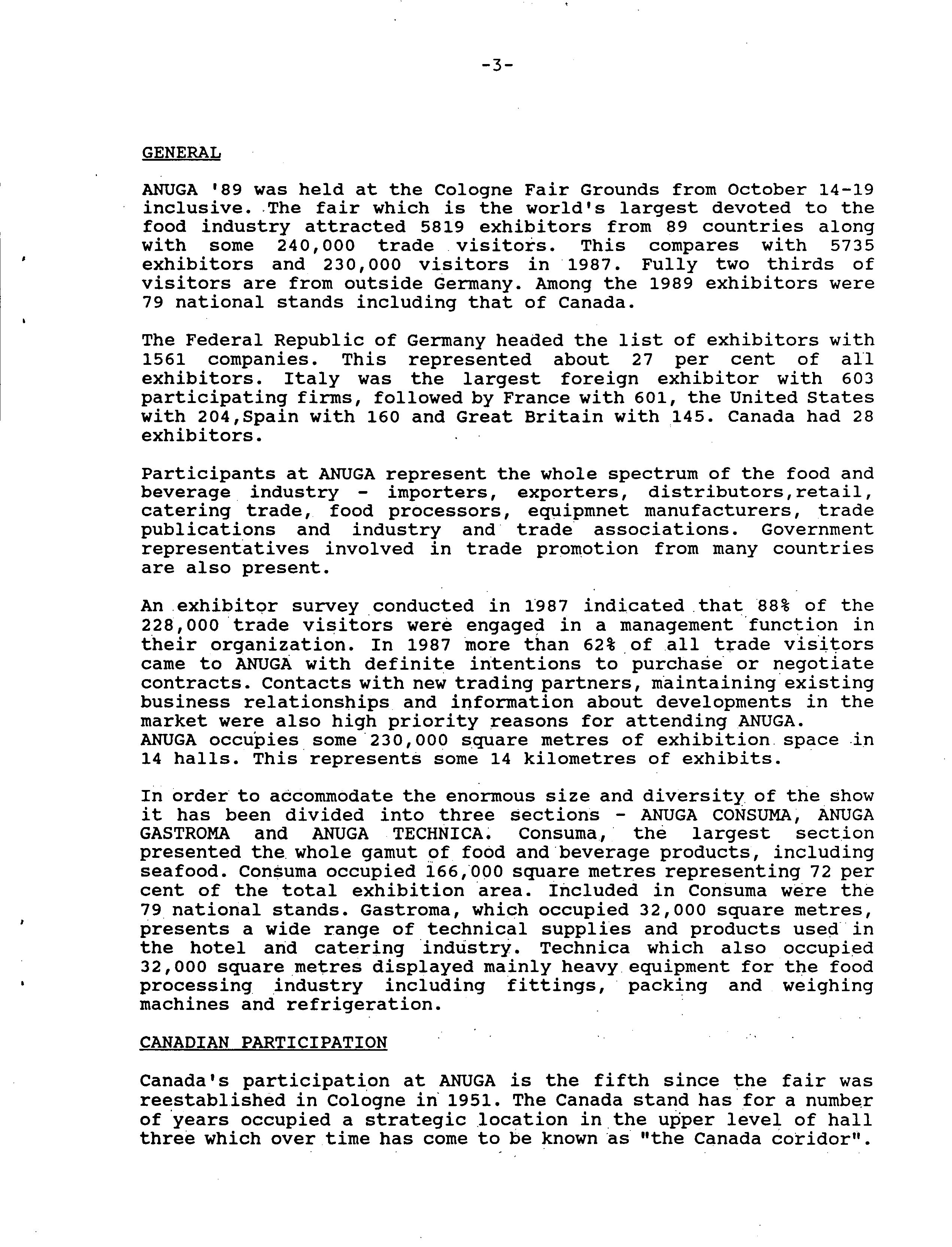 -3-

GENERAL

ANUGA '89 was held at the Cologne Fair Grounds from October 14-19 inclusive. The fair which is the world's largest devoted to the food industry attracted 5819 exhibitors from 89 countries along with some 240,000 trade visitors. This compares with 5735 exhibitors and 230,000 visitors in 1987. Fully two thirds of visitors are from outside Germany. Among the 1989 exhibitors were 79 national stands including that of Canada.

The Federal Republic of Germany headed the list of exhibitors with 1561 companies. This represented about 27 per cent of all exhibitors. Italy was the largest foreign exhibitor with 603 participating firms, followed by France with 601, the United States with 204,Spain with 160 and Great Britain with 145. Canada had 28 exhibitors.

Participants at ANUGA represent the whole spectrum of the food and beverage industry - importers, exporters, distributors,retail, catering trade, food processors, equipmnet manufacturers, trade publications and industry and trade associations. Government representatives involved in trade promotion from many countries are also present.

An exhibitor survey conducted in 1987 indicated that 88% of the 228,000 trade visitors were engaged in a management function in their organization. In 1987 more than 62% of all trade visitors came to ANUGA with definite intentions to purchase or negotiate contracts. Contacts with new trading partners, maintaining existing business relationships and information about developments in the market were also high priority reasons for attending ANUGA.
ANUGA occupies some 230,000 square metres of exhibition space in 14 halls. This represents some 14 kilometres of exhibits.

In order to accommodate the enormous size and diversity of the show it has been divided into three sections - ANUGA CONSUMA, ANUGA GASTROMA and ANUGA TECHNICA. Consuma, the largest section presented the whole gamut of food and beverage products, including seafood. Consuma occupied 166,000 square metres representing 72 per cent of the total exhibition area. Included in Consuma were the 79 national stands. Gastroma, which occupied 32,000 square metres, presents a wide range of technical supplies and products used in the hotel and catering industry. Technica which also occupied 32,000 square metres displayed mainly heavy equipment for the food processing industry including fittings, packing and weighing machines and refrigeration.

CANADIAN PARTICIPATION

Canada's participation at ANUGA is the fifth since the fair was reestablished in Cologne in 1951. The Canada stand has for a number of years occupied a strategic location in the upper level of hall three which over time has come to be known as "the Canada coridor".